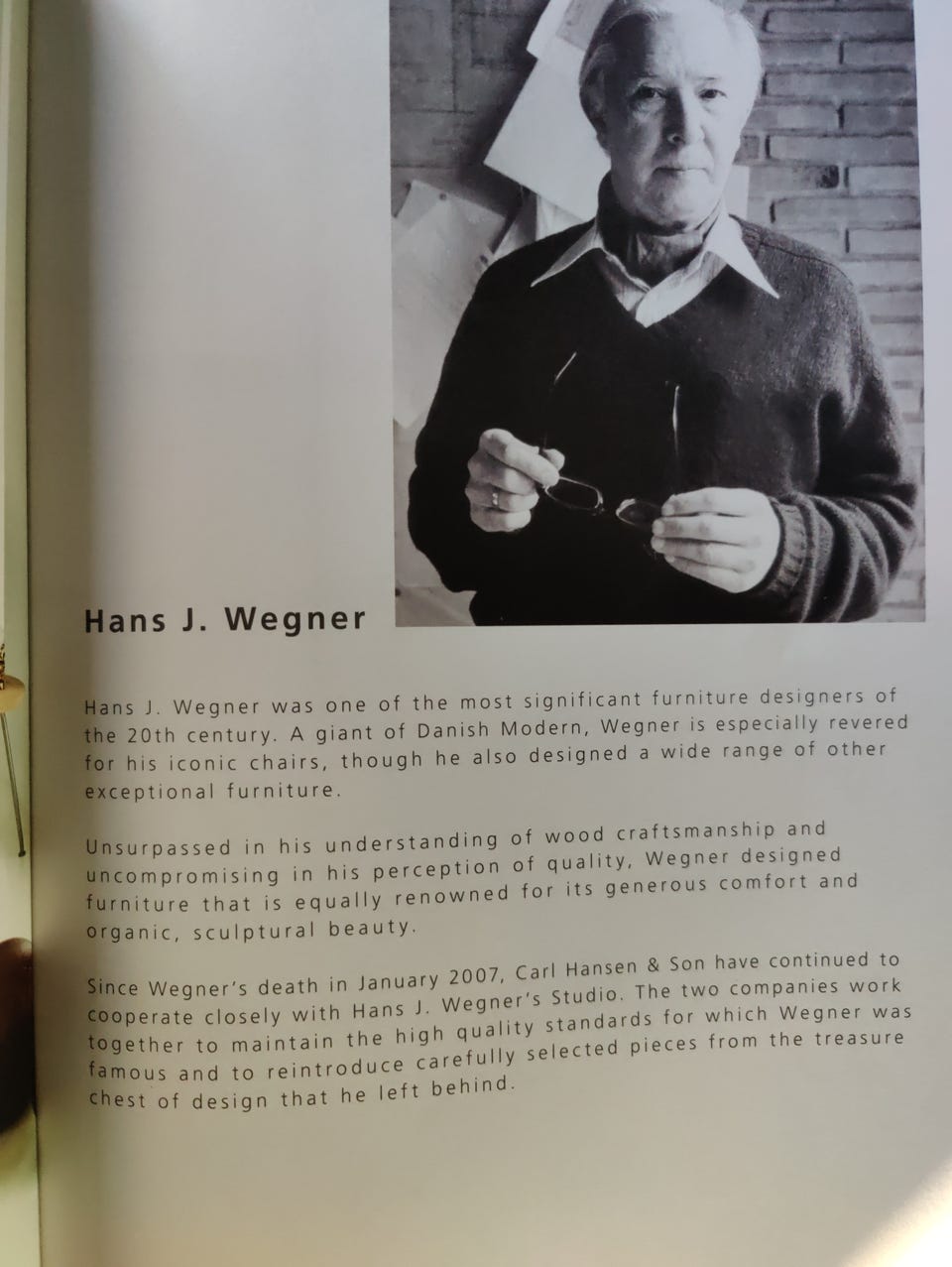 Hans J. Wegner

Hans J. Wegner was one of the most significant furniture designers of the 20th century. A giant of Danish Modern, Wegner is especially revered for his iconic chairs, though he also designed a wide range of other exceptional furniture.

Unsurpassed in his understanding of wood craftsmanship and uncompromising in his perception of quality, Wegner designed furniture that is equally renowned for its generous comfort and organic, sculptural beauty.

Since Wegner's death in January 2007, Carl Hansen & Son have continued to cooperate closely with Hans J. Wegner's Studio. The two companies work together to maintain the high quality standards for which Wegner was famous and to reintroduce carefully selected pieces from the treasure chest of design that he left behind.